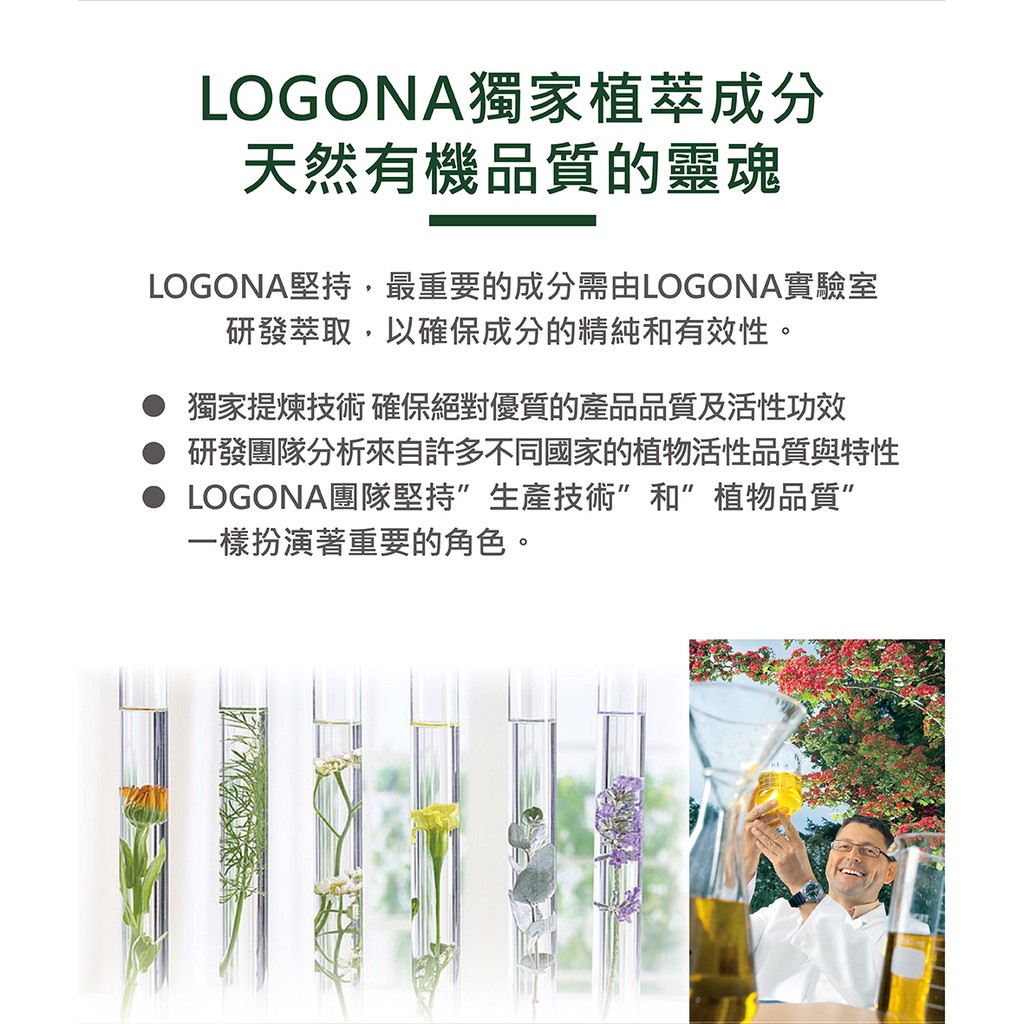 LOGONA獨家植萃成分
天然有機品質的靈魂

LOGONA堅持，最重要的成分需由LOGONA實驗室研發萃取，以確保成分的精純和有效性。

• 獨家提煉技術 確保絕對優質的產品品質及活性功效
• 研發團隊分析來自許多不同國家的植物活性品質與特性
• LOGONA團隊堅持”生產技術”和”植物品質”一樣扮演著重要的角色。